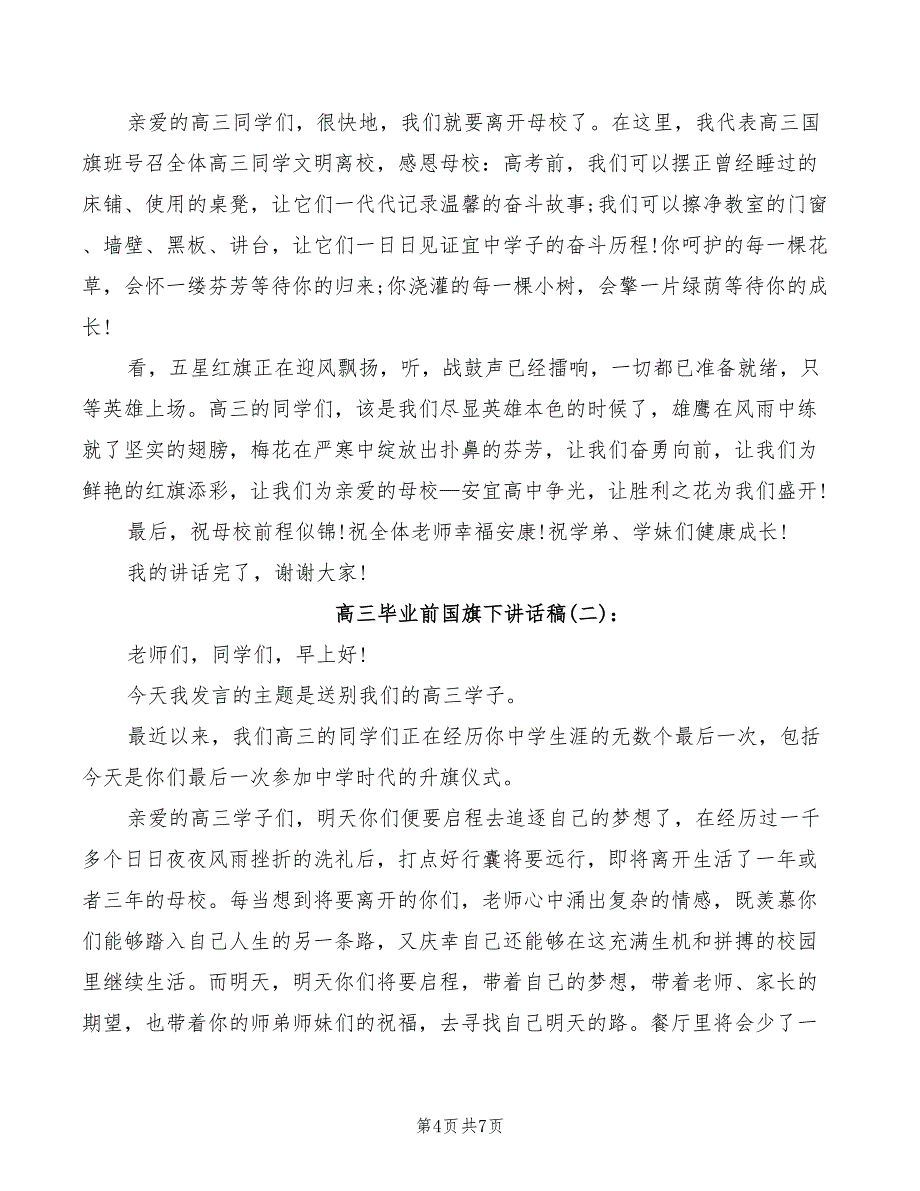 亲爱的高三同学们，很快地，我们就要离开母校了。在这里，我代表高三国旗班号召全体高三同学文明离校，感恩母校：高考前，我们可以摆正曾经睡过的床铺、使用的桌凳，让它们一代代记录温馨的奋斗故事;我们可以擦净教室的门窗、墙壁、黑板、讲台，让它们一日日见证宜中学子的奋斗历程!你呵护的每一棵花草，会怀一缕芬芳等待你的归来;你浇灌的每一棵小树，会擎一片绿荫等待你的成长!

看，五星红旗正在迎风飘扬，听，战鼓声已经擂响，一切都已准备就绪，只等英雄上场。高三的同学们，该是我们尽显英雄本色的时候了，雄鹰在风雨中练就了坚实的翅膀，梅花在严寒中绽放出扑鼻的芬芳，让我们奋勇向前，让我们为鲜艳的红旗添彩，让我们为亲爱的母校—安宜高中争光，让胜利之花为我们盛开!

最后，祝母校前程似锦!祝全体老师幸福安康!祝学弟、学妹们健康成长!

我的讲话完了，谢谢大家!

高三毕业前国旗下讲话稿(二)：

老师们，同学们，早上好!

今天我发言的主题是送别我们的高三学子。

最近以来，我们高三的同学们正在经历你中学生涯的无数个最后一次，包括今天是你们最后一次参加中学时代的升旗仪式。

亲爱的高三学子们，明天你们便要启程去追逐自己的梦想了，在经历过一千多个日日夜夜风雨挫折的洗礼后，打点好行囊将要远行，即将离开生活了一年或者三年的母校。每当想到将要离开的你们，老师心中涌出复杂的情感，既羡慕你们能够踏入自己人生的另一条路，又庆幸自己还能够在这充满生机和拼搏的校园里继续生活。而明天，明天你们将要启程，带着自己的梦想，带着老师、家长的期望，也带着你的师弟师妹们的祝福，去寻找自己明天的路。餐厅里将会少了一

第4页 共7页